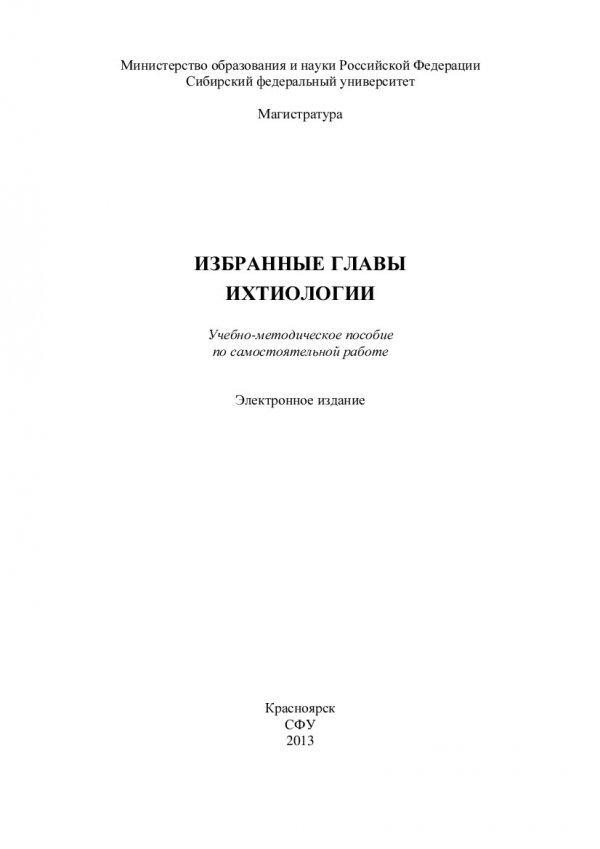 Министерство образования и науки Российской Федерации
Сибирский федеральный университет

Магистратура

ИЗБРАННЫЕ ГЛАВЫ
ИХТИОЛОГИИ

Учебно-методическое пособие
по самостоятельной работе

Электронное издание

Красноярск
СФУ
2013